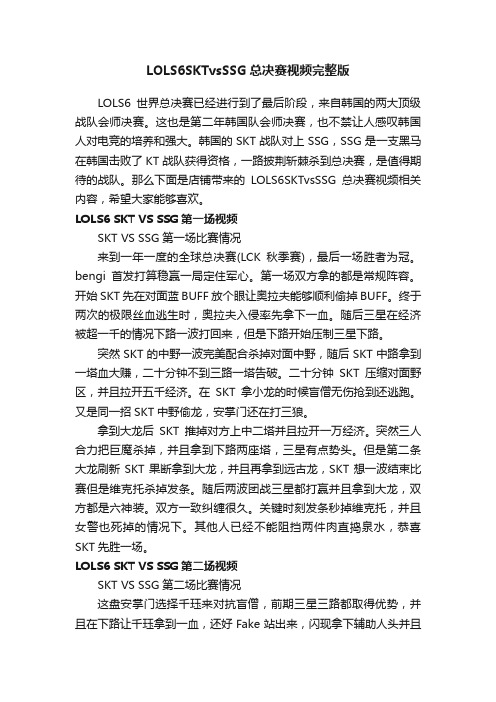 LOLS6SKTvsSSG 总决赛视频完整版

LOLS6 世界总决赛已经进行到了最后阶段，来自韩国的两大顶级战队会师决赛。这也是第二年韩国队会师决赛，也不禁让人感叹韩国人对电竞的培养和强大。韩国的 SKT 战队对上 SSG，SSG 是一支黑马在韩国击败了 KT 战队获得资格，一路披荆斩棘杀到总决赛，是值得期待的战队。那么下面是店铺带来的 LOLS6SKTvsSSG 总决赛视频相关内容，希望大家能够喜欢。

LOLS6 SKT VS SSG 第一场视频

SKT VS SSG 第一场比赛情况

来到一年一度的全球总决赛(LCK 秋季赛)，最后一场胜者为冠。bengi 首发打算稳赢一局定住军心。第一场双方拿的都是常规阵容。开始 SKT 先在对面蓝 BUFF 放个眼让奥拉夫能够顺利偷掉 BUFF。终于两次的极限丝血逃生时，奥拉夫入侵率先拿下一血。随后三星在经济被超一千的情况下路一波打回来，但是下路开始压制三星下路。

突然 SKT 的中野一波完美配合杀掉对面中野，随后 SKT 中路拿到一塔血大赚，二十分钟不到三路一塔告破。二十分钟 SKT 压缩对面野区，并且拉开五千经济。在 SKT 拿小龙的时候盲僧无伤抢到还逃跑。又是同一招 SKT 中野偷龙，安掌门还在打三狼。

拿到大龙后 SKT 推掉对方上中二塔并且拉开一万经济。突然三人合力把巨魔杀掉，并且拿到下路两座塔，三星有点势头。但是第二条大龙刷新 SKT 果断拿到大龙，并且再拿到远古龙，SKT 想一波结束比赛但是维克托杀掉发条。随后两波团战三星都打赢并且拿到大龙，双方都是六神装。双方一致纠缠很久。关键时刻发条秒掉维克托，并且女警也死掉的情况下。其他人已经不能阻挡两件肉直捣泉水，恭喜 SKT 先胜一场。

LOLS6 SKT VS SSG 第二场视频

SKT VS SSG 第二场比赛情况

这盘安掌门选择千珏来对抗盲僧，前期三星三路都取得优势，并且在下路让千珏拿到一血，还好 Fake 站出来，闪现拿下辅助人头并且